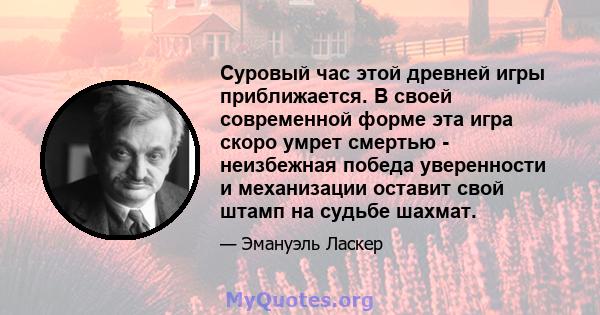 Суровый час этой древней игры приближается. В своей современной форме эта игра скоро умрет смертью - неизбежная победа уверенности и механизации оставит свой штамп на судьбе шахмат.

— Эмануэль Ласкер

MyQuotes.org